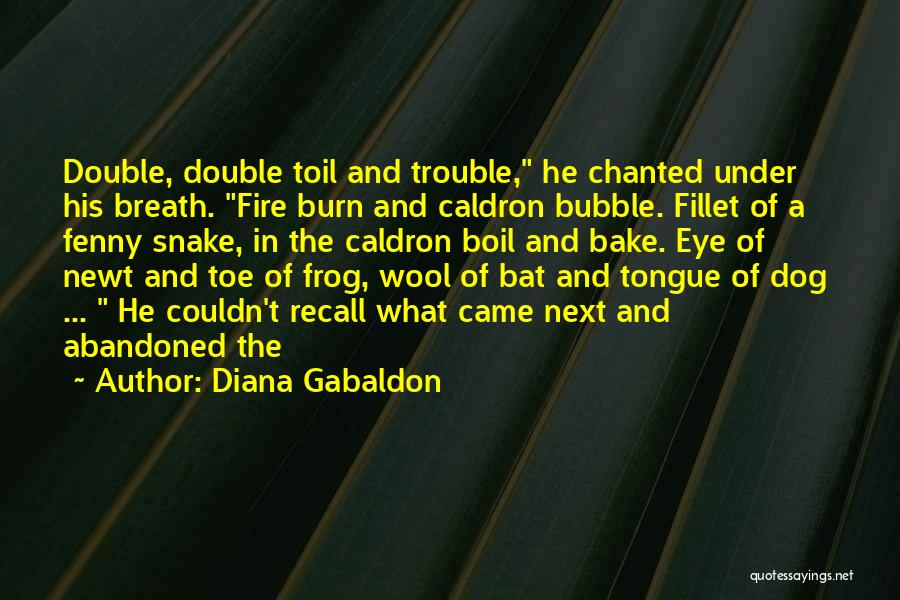 Double, double toil and trouble," he chanted under his breath. "Fire burn and caldron bubble. Fillet of a fenny snake, in the caldron boil and bake. Eye of newt and toe of frog, wool of bat and tongue of dog ... " He couldn't recall what came next and abandoned the

~ Author: Diana Gabaldon

quotessayings.net